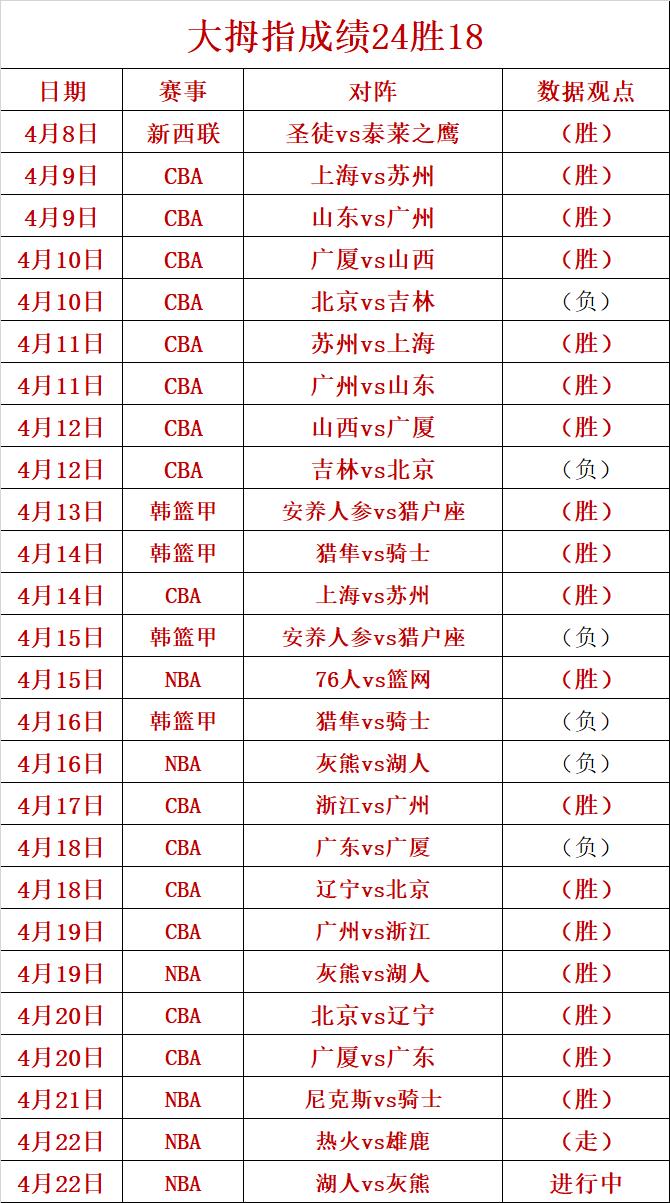 大拇指成绩24胜18

| 日期 | 赛事 | 对阵 | 数据观点 |
|---|---|---|---|
| 4月8日 | 新西联 | 圣徒vs泰莱之鹰 | （胜） |
| 4月9日 | CBA | 上海vs苏州 | （胜） |
| 4月9日 | CBA | 山东vs广州 | （胜） |
| 4月10日 | CBA | 广厦vs山西 | （胜） |
| 4月10日 | CBA | 北京vs吉林 | （负） |
| 4月11日 | CBA | 苏州vs上海 | （胜） |
| 4月11日 | CBA | 广州vs山东 | （胜） |
| 4月12日 | CBA | 山西vs广厦 | （胜） |
| 4月12日 | CBA | 吉林vs北京 | （负） |
| 4月13日 | 韩篮甲 | 安养人参vs猎户座 | （胜） |
| 4月14日 | 韩篮甲 | 猎隼vs骑士 | （胜） |
| 4月14日 | CBA | 上海vs苏州 | （胜） |
| 4月15日 | 韩篮甲 | 安养人参vs猎户座 | （负） |
| 4月15日 | NBA | 76人vs篮网 | （胜） |
| 4月16日 | 韩篮甲 | 猎隼vs骑士 | （负） |
| 4月16日 | NBA | 灰熊vs湖人 | （负） |
| 4月17日 | CBA | 浙江vs广州 | （胜） |
| 4月18日 | CBA | 广东vs广厦 | （负） |
| 4月18日 | CBA | 辽宁vs北京 | （胜） |
| 4月19日 | CBA | 广州vs浙江 | （胜） |
| 4月19日 | NBA | 灰熊vs湖人 | （胜） |
| 4月20日 | CBA | 北京vs辽宁 | （胜） |
| 4月20日 | CBA | 广厦vs广东 | （胜） |
| 4月21日 | NBA | 尼克斯vs骑士 | （胜） |
| 4月22日 | NBA | 热火vs雄鹿 | （走） |
| 4月22日 | NBA | 湖人vs灰熊 | 进行中 |